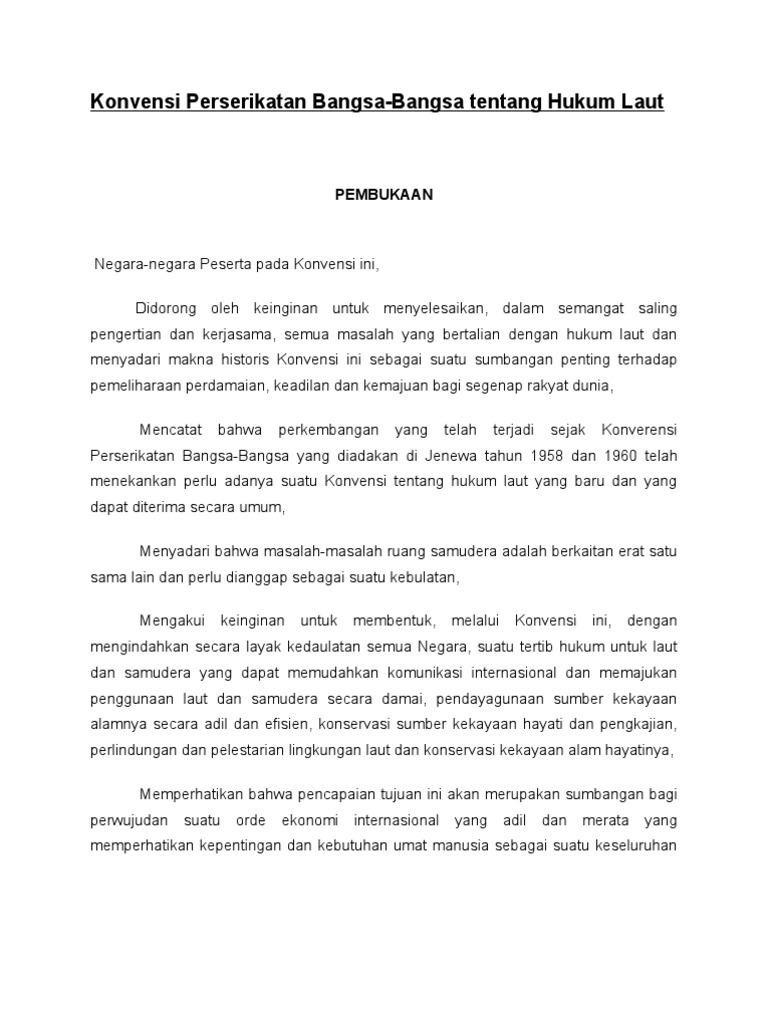 Konvensi Perserikatan Bangsa-Bangsa tentang Hukum Laut

PEMBUKAAN

Negara-negara Peserta pada Konvensi ini,

Didorong oleh keinginan untuk menyelesaikan, dalam semangat saling pengertian dan kerjasama, semua masalah yang bertalian dengan hukum laut dan menyadari makna historis Konvensi ini sebagai suatu sumbangan penting terhadap pemeliharaan perdamaian, keadilan dan kemajuan bagi segenap rakyat dunia,

Mencatat bahwa perkembangan yang telah terjadi sejak Konverensi Perserikatan Bangsa-Bangsa yang diadakan di Jenewa tahun 1958 dan 1960 telah menekankan perlu adanya suatu Konvensi tentang hukum laut yang baru dan yang dapat diterima secara umum,

Menyadari bahwa masalah-masalah ruang samudera adalah berkaitan erat satu sama lain dan perlu dianggap sebagai suatu kebulatan,

Mengakui keinginan untuk membentuk, melalui Konvensi ini, dengan mengindahkan secara layak kedaulatan semua Negara, suatu tertib hukum untuk laut dan samudera yang dapat memudahkan komunikasi internasional dan memajukan penggunaan laut dan samudera secara damai, pendayagunaan sumber kekayaan alamnya secara adil dan efisien, konservasi sumber kekayaan hayati dan pengkajian, perlindungan dan pelestarian lingkungan laut dan konservasi kekayaan alam hayatinya,

Memperhatikan bahwa pencapaian tujuan ini akan merupakan sumbangan bagi perwujudan suatu orde ekonomi internasional yang adil dan merata yang memperhatikan kepentingan dan kebutuhan umat manusia sebagai suatu keseluruhan